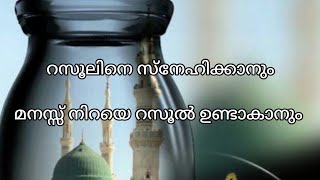 റസൂലിനെ സ്നേഹിക്കാനും

മനസ്സ് നിറയെ റസൂൽ ഉണ്ടാകാനും